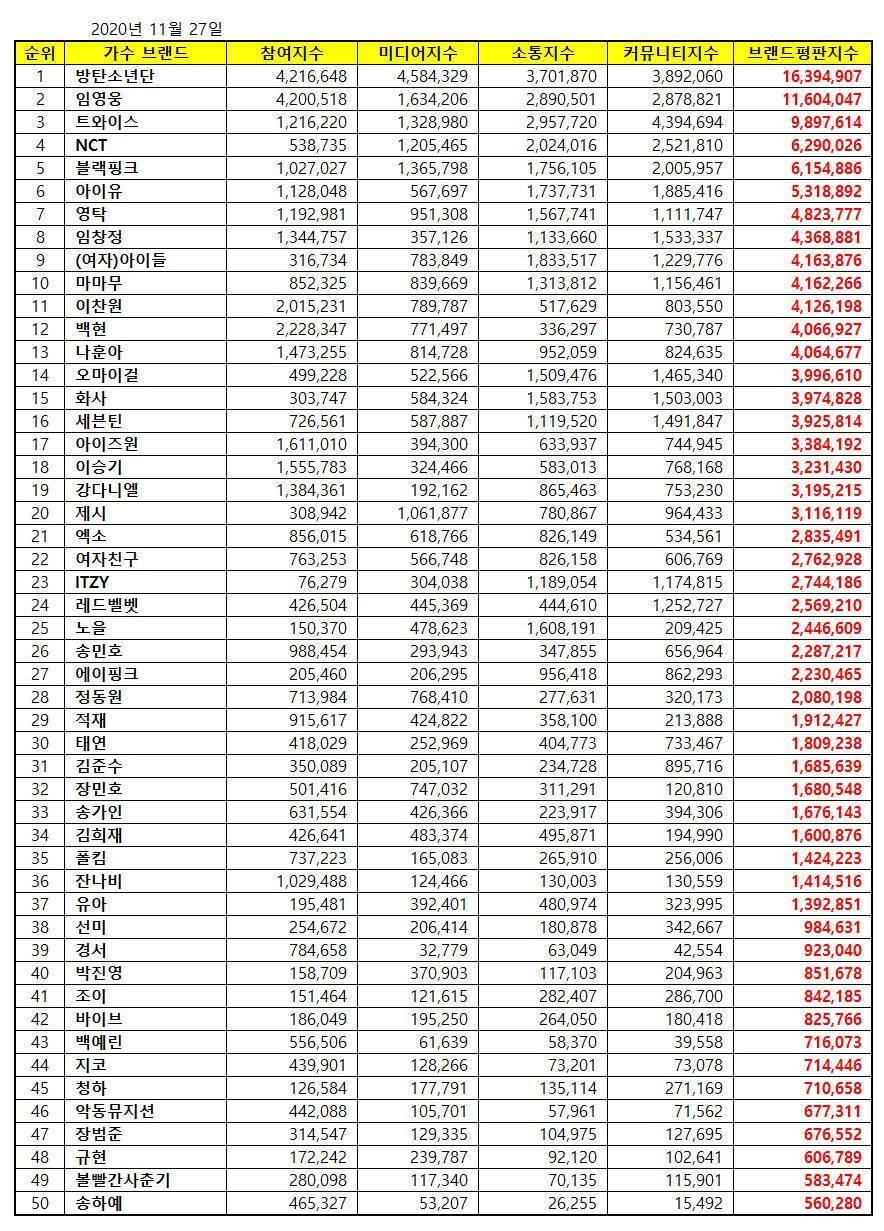 2020년 11월 27일

| 순위 | 가수 브랜드 | 참여지수 | 미디어지수 | 소통지수 | 커뮤니티지수 | 브랜드평판지수 |
|---|---|---|---|---|---|---|
| 1 | 방탄소년단 | 4,216,648 | 4,584,329 | 3,701,870 | 3,892,060 | 16,394,907 |
| 2 | 임영웅 | 4,200,518 | 1,634,206 | 2,890,501 | 2,878,821 | 11,604,047 |
| 3 | 트와이스 | 1,216,220 | 1,328,980 | 2,957,720 | 4,394,694 | 9,897,614 |
| 4 | NCT | 538,735 | 1,205,465 | 2,024,016 | 2,521,810 | 6,290,026 |
| 5 | 블랙핑크 | 1,027,027 | 1,365,798 | 1,756,105 | 2,005,957 | 6,154,886 |
| 6 | 아이유 | 1,128,048 | 567,697 | 1,737,731 | 1,885,416 | 5,318,892 |
| 7 | 영탁 | 1,192,981 | 951,308 | 1,567,741 | 1,111,747 | 4,823,777 |
| 8 | 임창정 | 1,344,757 | 357,126 | 1,133,660 | 1,533,337 | 4,368,881 |
| 9 | (여자)아이들 | 316,734 | 783,849 | 1,833,517 | 1,229,776 | 4,163,876 |
| 10 | 마마무 | 852,325 | 839,669 | 1,313,812 | 1,156,461 | 4,162,266 |
| 11 | 이찬원 | 2,015,231 | 789,787 | 517,629 | 803,550 | 4,126,198 |
| 12 | 백현 | 2,228,347 | 771,497 | 336,297 | 730,787 | 4,066,927 |
| 13 | 나훈아 | 1,473,255 | 814,728 | 952,059 | 824,635 | 4,064,677 |
| 14 | 오마이걸 | 499,228 | 522,566 | 1,509,476 | 1,465,340 | 3,996,610 |
| 15 | 화사 | 303,747 | 584,324 | 1,583,753 | 1,503,003 | 3,974,828 |
| 16 | 세븐틴 | 726,561 | 587,887 | 1,119,520 | 1,491,847 | 3,925,814 |
| 17 | 아이즈원 | 1,611,010 | 394,300 | 633,937 | 744,945 | 3,384,192 |
| 18 | 이승기 | 1,555,783 | 324,466 | 583,013 | 768,168 | 3,231,430 |
| 19 | 강다니엘 | 1,384,361 | 192,162 | 865,463 | 753,230 | 3,195,215 |
| 20 | 제시 | 308,942 | 1,061,877 | 780,867 | 964,433 | 3,116,119 |
| 21 | 엑소 | 856,015 | 618,766 | 826,149 | 534,561 | 2,835,491 |
| 22 | 여자친구 | 763,253 | 566,748 | 826,158 | 606,769 | 2,762,928 |
| 23 | ITZY | 76,279 | 304,038 | 1,189,054 | 1,174,815 | 2,744,186 |
| 24 | 레드벨벳 | 426,504 | 445,369 | 444,610 | 1,252,727 | 2,569,210 |
| 25 | 노을 | 150,370 | 478,623 | 1,608,191 | 209,425 | 2,446,609 |
| 26 | 송민호 | 988,454 | 293,943 | 347,855 | 656,964 | 2,287,217 |
| 27 | 에이핑크 | 205,460 | 206,295 | 956,418 | 862,293 | 2,230,465 |
| 28 | 정동원 | 713,984 | 768,410 | 277,631 | 320,173 | 2,080,198 |
| 29 | 적재 | 915,617 | 424,822 | 358,100 | 213,888 | 1,912,427 |
| 30 | 태연 | 418,029 | 252,969 | 404,773 | 733,467 | 1,809,238 |
| 31 | 김준수 | 350,089 | 205,107 | 234,728 | 895,716 | 1,685,639 |
| 32 | 장민호 | 501,416 | 747,032 | 311,291 | 120,810 | 1,680,548 |
| 33 | 송가인 | 631,554 | 426,366 | 223,917 | 394,306 | 1,676,143 |
| 34 | 김희재 | 426,641 | 483,374 | 495,871 | 194,990 | 1,600,876 |
| 35 | 폴킴 | 737,223 | 165,083 | 265,910 | 256,006 | 1,424,223 |
| 36 | 잔나비 | 1,029,488 | 124,466 | 130,003 | 130,559 | 1,414,516 |
| 37 | 유아 | 195,481 | 392,401 | 480,974 | 323,995 | 1,392,851 |
| 38 | 선미 | 254,672 | 206,414 | 180,878 | 342,667 | 984,631 |
| 39 | 경서 | 784,658 | 32,779 | 63,049 | 42,554 | 923,040 |
| 40 | 박진영 | 158,709 | 370,903 | 117,103 | 204,963 | 851,678 |
| 41 | 조이 | 151,464 | 121,615 | 282,407 | 286,700 | 842,185 |
| 42 | 바이브 | 186,049 | 195,250 | 264,050 | 180,418 | 825,766 |
| 43 | 백예린 | 556,506 | 61,639 | 58,370 | 39,558 | 716,073 |
| 44 | 지코 | 439,901 | 128,266 | 73,201 | 73,078 | 714,446 |
| 45 | 청하 | 126,584 | 177,791 | 135,114 | 271,169 | 710,658 |
| 46 | 악동뮤지션 | 442,088 | 105,701 | 57,961 | 71,562 | 677,311 |
| 47 | 장범준 | 314,547 | 129,335 | 104,975 | 127,695 | 676,552 |
| 48 | 규현 | 172,242 | 239,787 | 92,120 | 102,641 | 606,789 |
| 49 | 볼빨간사춘기 | 280,098 | 117,340 | 70,135 | 115,901 | 583,474 |
| 50 | 송하예 | 465,327 | 53,207 | 26,255 | 15,492 | 560,280 |